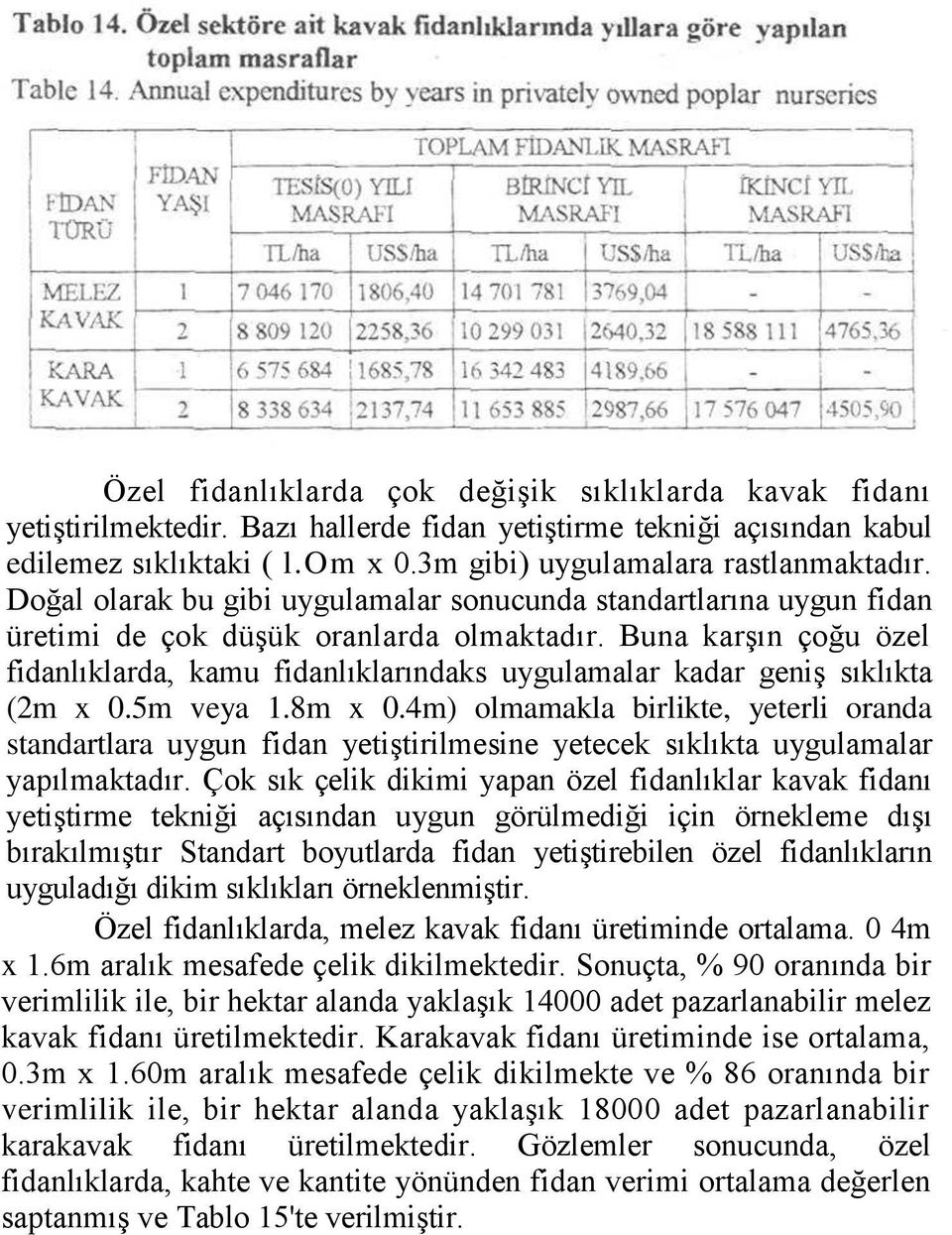 Tablo 14. Özel sektöre ait kavak fidanlıklarında yıllara göre yapılan toplam masraflar
Table 14. Annual expenditures by years in privately owned poplar nurseries

| FİDAN TÜRÜ | FİDAN YAŞI | TOPLAM FİDANLIK MASRAFI | | | | | |
|---|---|---|---|---|---|---|---|
| | | TESİS(0) YILI MASRAFI | | BİRİNCİ YIL MASRAFI | | İKİNCİ YIL MASRAFI | |
| | | TL/ha | US$/ha | TL/ha | US$/ha | TL/ha | US$/ha |
| MELEZ KAVAK | 1 | 7 046 170 | 1806,40 | 14 701 781 | 3769,04 | - | - |
| | 2 | 8 809 120 | 2258,36 | 10 299 031 | 2640,32 | 18 588 111 | 4765,36 |
| KARA KAVAK | 1 | 6 575 684 | 1685,78 | 16 342 483 | 4189,66 | - | - |
| | 2 | 8 338 634 | 2137,74 | 11 653 885 | 2987,66 | 17 576 047 | 4505,90 |

Özel fidanlıklarda çok değişik sıklıklarda kavak fidanı yetiştirilmektedir. Bazı hallerde fidan yetiştirme tekniği açısından kabul edilemez sıklıktaki ( 1.Om x 0.3m gibi) uygulamalara rastlanmaktadır. Doğal olarak bu gibi uygulamalar sonucunda standartlarına uygun fidan üretimi de çok düşük oranlarda olmaktadır. Buna karşın çoğu özel fidanlıklarda, kamu fidanlıklarındaks uygulamalar kadar geniş sıklıkta (2m x 0.5m veya 1.8m x 0.4m) olmamakla birlikte, yeterli oranda standartlara uygun fidan yetiştirilmesine yetecek sıklıkta uygulamalar yapılmaktadır. Çok sık çelik dikimi yapan özel fidanlıklar kavak fidanı yetiştirme tekniği açısından uygun görülmediği için örnekleme dışı bırakılmıştır Standart boyutlarda fidan yetiştirebilen özel fidanlıkların uyguladığı dikim sıklıkları örneklenmiştir.

Özel fidanlıklarda, melez kavak fidanı üretiminde ortalama. 0 4m x 1.6m aralık mesafede çelik dikilmektedir. Sonuçta, % 90 oranında bir verimlilik ile, bir hektar alanda yaklaşık 14000 adet pazarlanabilir melez kavak fidanı üretilmektedir. Karakavak fidanı üretiminde ise ortalama, 0.3m x 1.60m aralık mesafede çelik dikilmekte ve % 86 oranında bir verimlilik ile, bir hektar alanda yaklaşık 18000 adet pazarlanabilir karakavak fidanı üretilmektedir. Gözlemler sonucunda, özel fidanlıklarda, kahte ve kantite yönünden fidan verimi ortalama değerlen saptanmış ve Tablo 15'te verilmiştir.